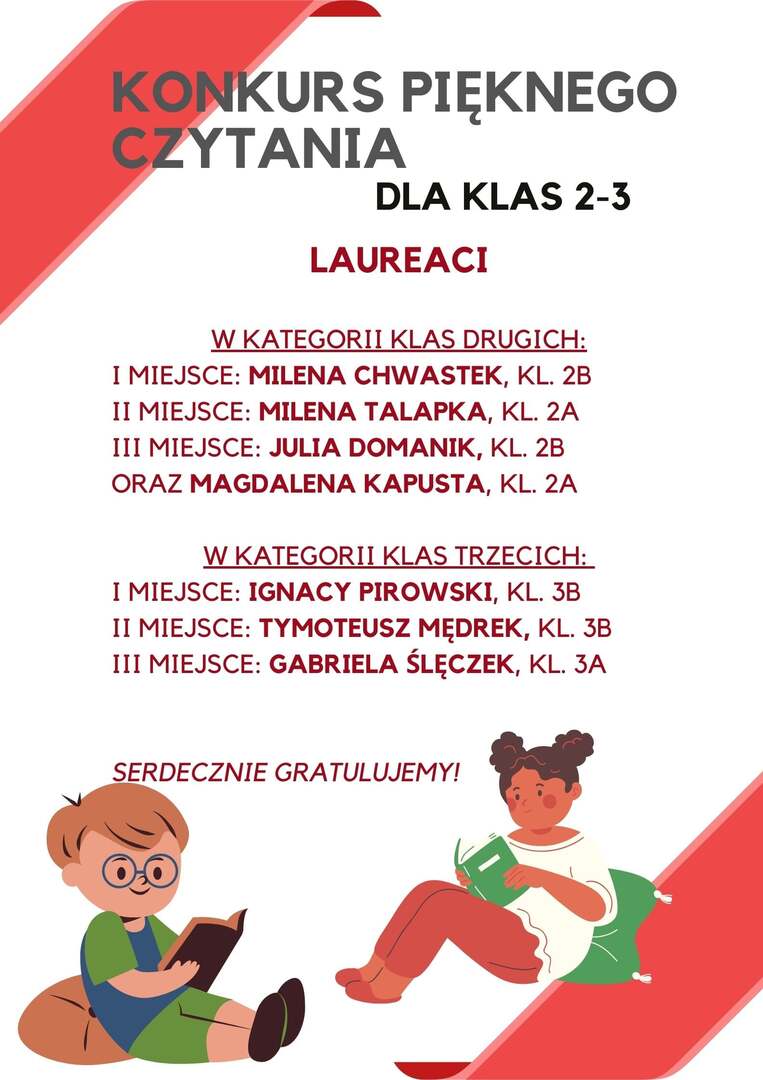 KONKURS PIĘKNEGO CZYTANIA

DLA KLAS 2-3

LAUREACI

W KATEGORII KLAS DRUGICH:
I MIEJSCE: MILENA CHWASTEK, KL. 2B
II MIEJSCE: MILENA TALAPKA, KL. 2A
III MIEJSCE: JULIA DOMANIK, KL. 2B
ORAZ MAGDALENA KAPUSTA, KL. 2A

W KATEGORII KLAS TRZECICH:
I MIEJSCE: IGNACY PIROWSKI, KL. 3B
II MIEJSCE: TYMOTEUSZ MĘDREK, KL. 3B
III MIEJSCE: GABRIELA ŚLĘCZEK, KL. 3A

SERDECZNIE GRATULUJEMY!